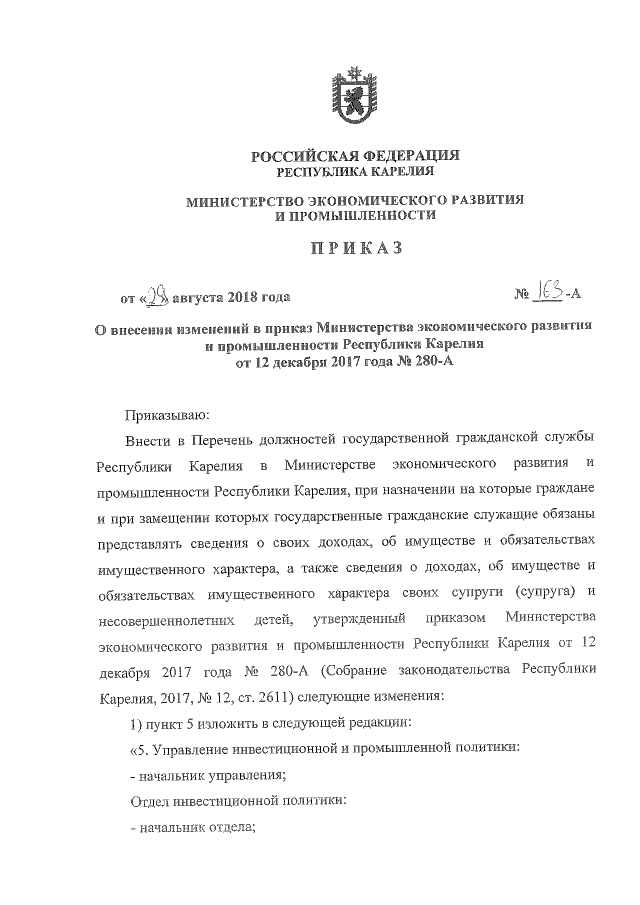 РОССИЙСКАЯ ФЕДЕРАЦИЯ
РЕСПУБЛИКА КАРЕЛИЯ

МИНИСТЕРСТВО ЭКОНОМИЧЕСКОГО РАЗВИТИЯ И ПРОМЫШЛЕННОСТИ

ПРИКАЗ

от «29» августа 2018 года № 163-А

О внесении изменений в приказ Министерства экономического развития и промышленности Республики Карелия от 12 декабря 2017 года № 280-А

Приказываю:

Внести в Перечень должностей государственной гражданской службы Республики Карелия в Министерстве экономического развития и промышленности Республики Карелия, при назначении на которые граждане и при замещении которых государственные гражданские служащие обязаны представлять сведения о своих доходах, об имуществе и обязательствах имущественного характера, а также сведения о доходах, об имуществе и обязательствах имущественного характера своих супруги (супруга) и несовершеннолетних детей, утвержденный приказом Министерства экономического развития и промышленности Республики Карелия от 12 декабря 2017 года № 280-А (Собрание законодательства Республики Карелия, 2017, № 12, ст. 2611) следующие изменения:

1) пункт 5 изложить в следующей редакции:

«5. Управление инвестиционной и промышленной политики:

- начальник управления;

Отдел инвестиционной политики:

- начальник отдела;